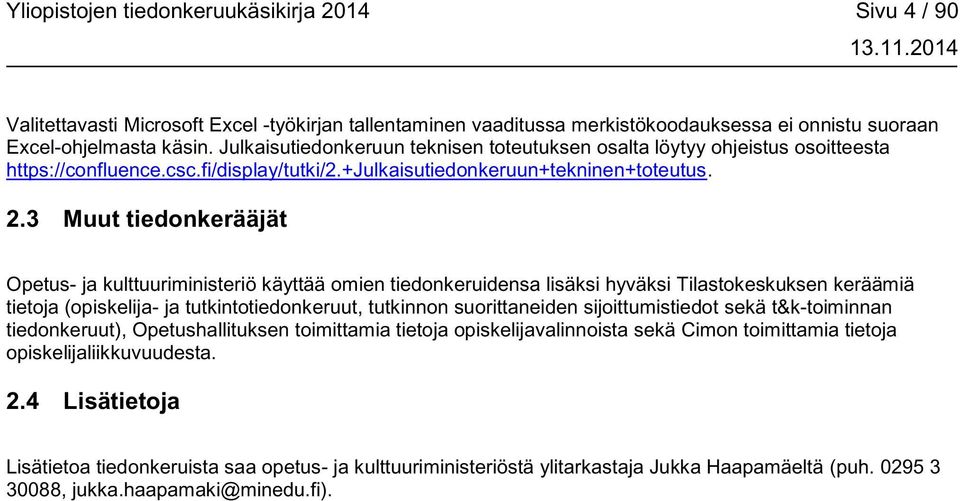 Yliopistojen tiedonkeruukäsikirja 2014 Sivu 4 / 90
13.11.2014

Valitettavasti Microsoft Excel -työkirjan tallentaminen vaaditussa merkistökoodauksessa ei onnistu suoraan Excel-ohjelmasta käsin. Julkaisutiedonkeruun teknisen toteutuksen osalta löytyy ohjeistus osoitteesta https://confluence.csc.fi/display/tutki/2.+Julkaisutiedonkeruun+tekninen+toteutus.

2.3 Muut tiedonkerääjät

Opetus- ja kulttuuriministeriö käyttää omien tiedonkeruidensa lisäksi hyväksi Tilastokeskuksen keräämiä tietoja (opiskelija- ja tutkintotiedonkeruut, tutkinnon suorittaneiden sijoittumistiedot sekä t&k-toiminnan tiedonkeruut), Opetushallituksen toimittamia tietoja opiskelijavalinnoista sekä Cimon toimittamia tietoja opiskelijaliikkuvuudesta.

2.4 Lisätietoja

Lisätietoa tiedonkeruista saa opetus- ja kulttuuriministeriöstä ylitarkastaja Jukka Haapamäeltä (puh. 0295 3 30088, jukka.haapamaki@minedu.fi).